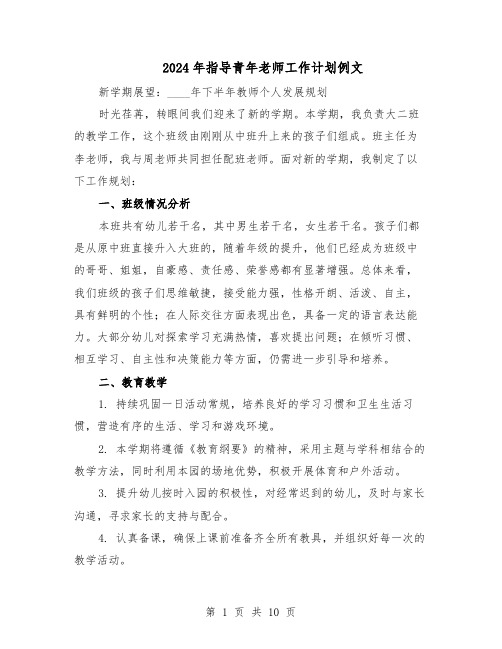 2024年指导青年老师工作计划例文

新学期展望：____年下半年教师个人发展规划

时光荏苒，转眼间我们迎来了新的学期。本学期，我负责大二班的教学工作，这个班级由刚刚从中班升上来的孩子们组成。班主任为李老师，我与周老师共同担任配班老师。面对新的学期，我制定了以下工作规划：

一、班级情况分析

本班共有幼儿若干名，其中男生若干名，女生若干名。孩子们都是从原中班直接升入大班的，随着年级的提升，他们已经成为班级中的哥哥、姐姐，自豪感、责任感、荣誉感都有显著增强。总体来看，我们班级的孩子们思维敏捷，接受能力强，性格开朗、活泼、自主，具有鲜明的个性；在人际交往方面表现出色，具备一定的语言表达能力。大部分幼儿对探索学习充满热情，喜欢提出问题；在倾听习惯、相互学习、自主性和决策能力等方面，仍需进一步引导和培养。

二、教育教学

1. 持续巩固一日活动常规，培养良好的学习习惯和卫生生活习惯，营造有序的生活、学习和游戏环境。

2. 本学期将遵循《教育纲要》的精神，采用主题与学科相结合的教学方法，同时利用本园的场地优势，积极开展体育和户外活动。

3. 提升幼儿按时入园的积极性，对经常迟到的幼儿，及时与家长沟通，寻求家长的支持与配合。

4. 认真备课，确保上课前准备齐全所有教具，并组织好每一次的教学活动。

第 1 页 共 10 页